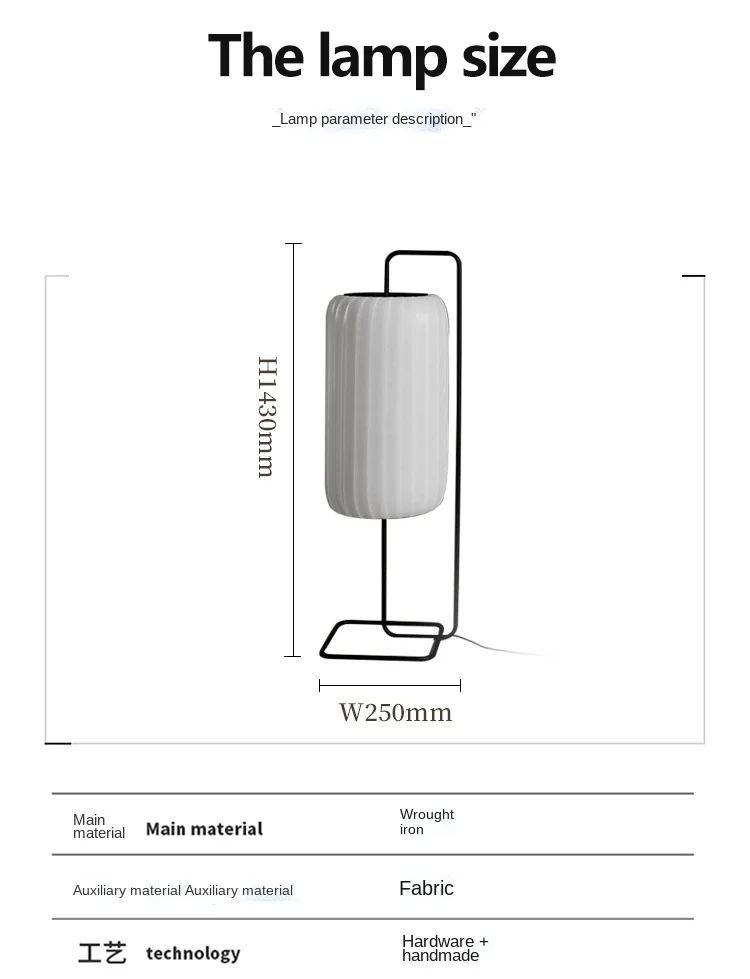 The lamp size

_Lamp parameter description_"

H1430mm

W250mm

Main material Main material

Wrought iron

Auxiliary material Auxiliary material

Fabric

工艺 technology

Hardware + handmade